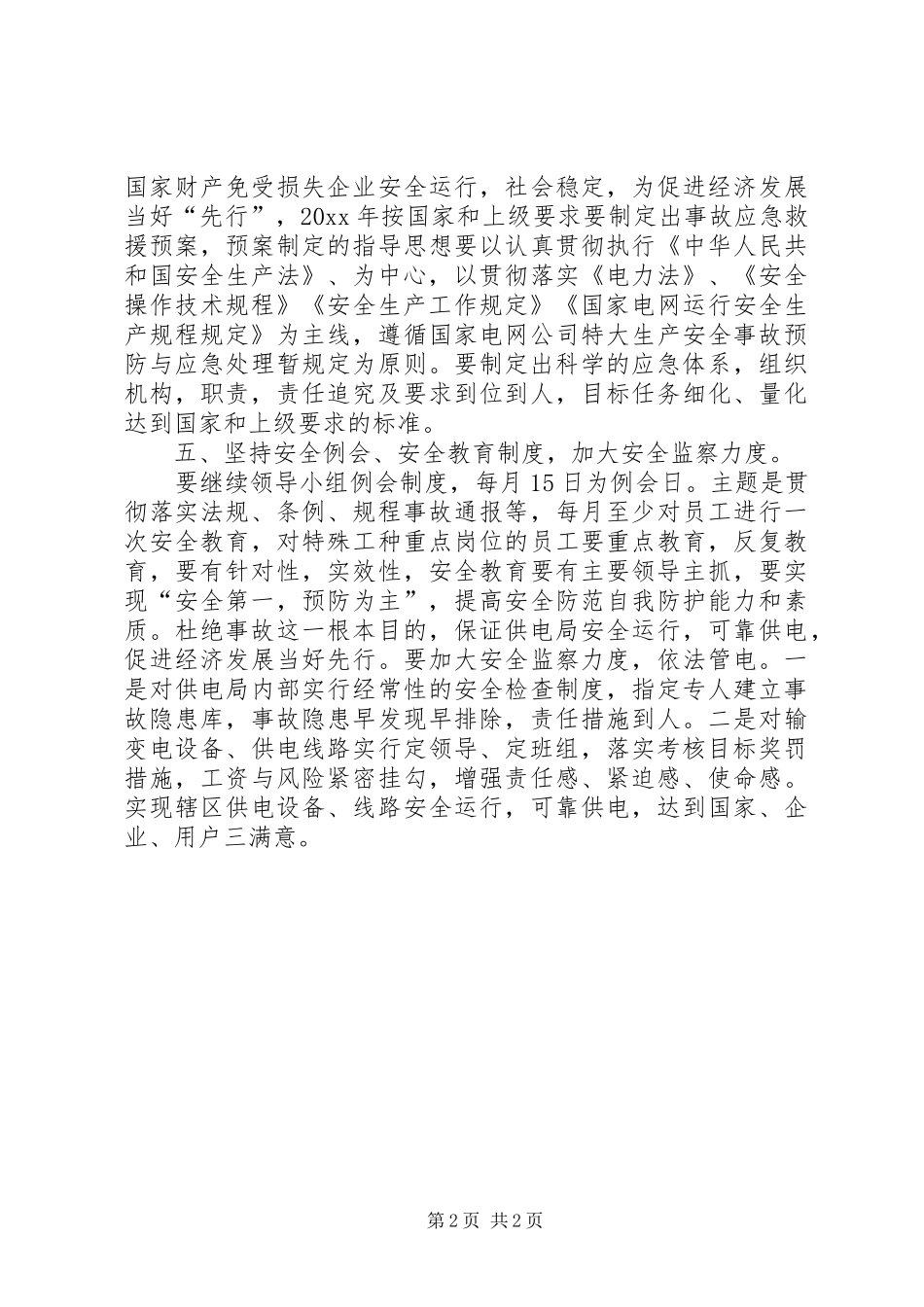 国家财产免受损失企业安全运行，社会稳定，为促进经济发展当好“先行”，20xx 年按国家和上级要求要制定出事故应急救援预案，预案制定的指导思想要以认真贯彻执行《中华人民共和国安全生产法》、为中心，以贯彻落实《电力法》、《安全操作技术规程》《安全生产工作规定》《国家电网运行安全生产规程规定》为主线，遵循国家电网公司特大生产安全事故预防与应急处理暂规定为原则。要制定出科学的应急体系，组织机构，职责，责任追究及要求到位到人，目标任务细化、量化达到国家和上级要求的标准。

五、坚持安全例会、安全教育制度，加大安全监察力度。

要继续领导小组例会制度，每月 15 日为例会日。主题是贯彻落实法规、条例、规程事故通报等，每月至少对员工进行一次安全教育，对特殊工种重点岗位的员工要重点教育，反复教育，要有针对性，实效性，安全教育要有主要领导主抓，要实现“安全第一，预防为主”，提高安全防范自我防护能力和素质。杜绝事故这一根本目的，保证供电局安全运行，可靠供电，促进经济发展当好先行。要加大安全监察力度，依法管电。一是对供电局内部实行经常性的安全检查制度，指定专人建立事故隐患库，事故隐患早发现早排除，责任措施到人。二是对输变电设备、供电线路实行定领导、定班组，落实考核目标奖罚措施，工资与风险紧密挂勾，增强责任感、紧迫感、使命感。实现辖区供电设备、线路安全运行，可靠供电，达到国家、企业、用户三满意。

第 2 页 共 2 页